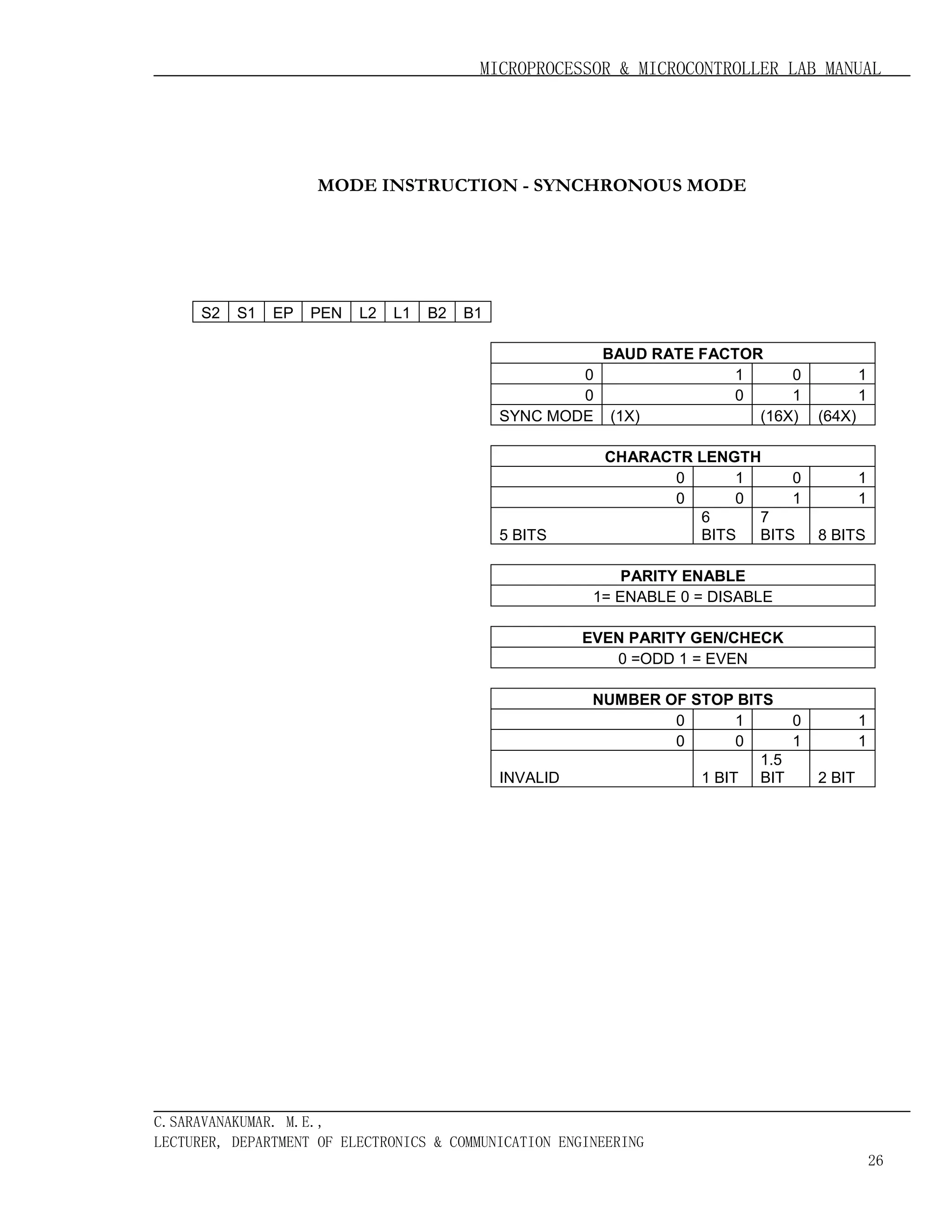 MICROPROCESSOR & MICROCONTROLLER LAB MANUAL

MODE INSTRUCTION - SYNCHRONOUS MODE

| S2 | S1 | EP | PEN | L2 | L1 | B2 | B1 |
|---|---|---|---|---|---|---|---|

| BAUD RATE FACTOR | | | |
|---|---|---|---|
| 0 | 1 | 0 | 1 |
| 0 | 0 | 1 | 1 |
| SYNC MODE | (1X) | (16X) | (64X) |

| CHARACTR LENGTH | | | |
|---|---|---|---|
| 0 | 1 | 0 | 1 |
| 0 | 0 | 1 | 1 |
| 5 BITS | 6 BITS | 7 BITS | 8 BITS |

| PARITY ENABLE |
|---|
| 1= ENABLE 0 = DISABLE |

| EVEN PARITY GEN/CHECK |
|---|
| 0 =ODD 1 = EVEN |

| NUMBER OF STOP BITS | | | |
|---|---|---|---|
| 0 | 1 | 0 | 1 |
| 0 | 0 | 1 | 1 |
| INVALID | 1 BIT | 1.5 BIT | 2 BIT |

C.SARAVANAKUMAR. M.E.,
LECTURER, DEPARTMENT OF ELECTRONICS & COMMUNICATION ENGINEERING

26